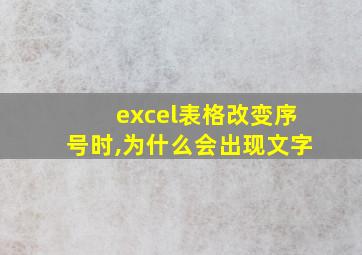 excel表格改变序号时,为什么会出现文字